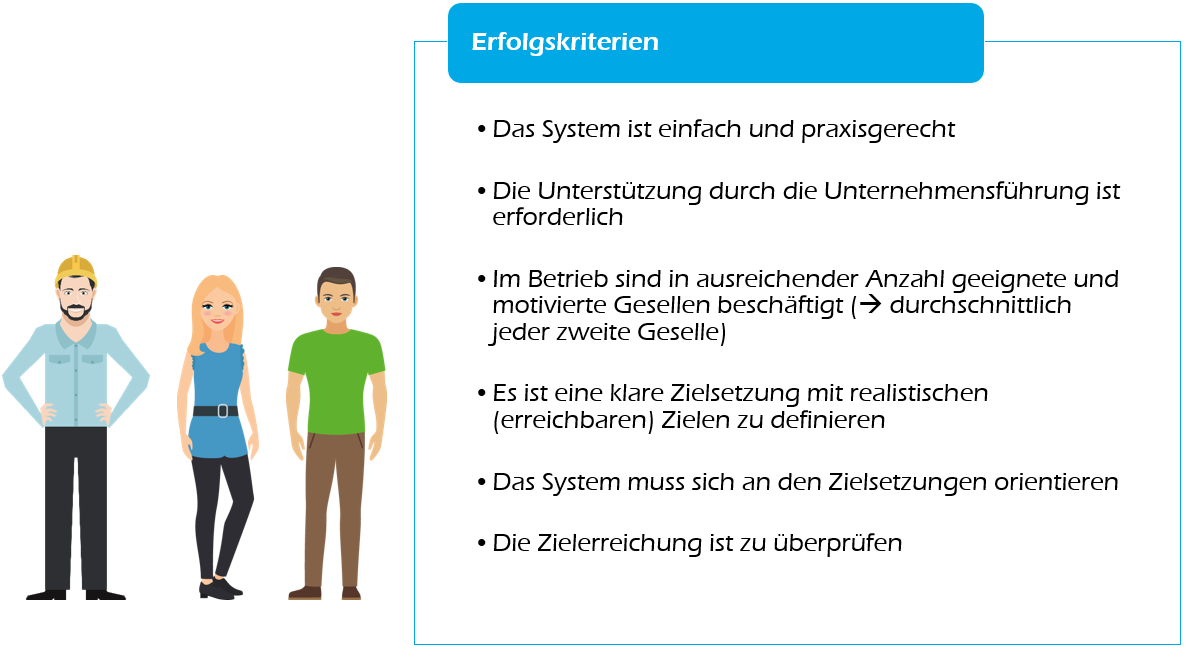 Erfolgskriterien

• Das System ist einfach und praxisgerecht

• Die Unterstützung durch die Unternehmensführung ist erforderlich

• Im Betrieb sind in ausreichender Anzahl geeignete und motivierte Gesellen beschäftigt (→ durchschnittlich jeder zweite Geselle)

• Es ist eine klare Zielsetzung mit realistischen (erreichbaren) Zielen zu definieren

• Das System muss sich an den Zielsetzungen orientieren

• Die Zielerreichung ist zu überprüfen